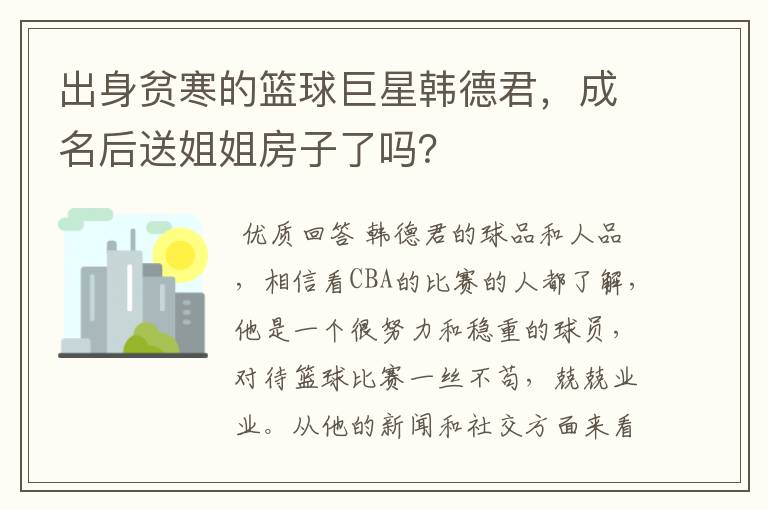 出身贫寒的篮球巨星韩德君，成名后送姐姐房子了吗？

优质回答 韩德君的球品和人品，相信看CBA的比赛的人都了解，他是一个很努力和稳重的球员，对待篮球比赛一丝不苟，兢兢业业。从他的新闻和社交方面来看